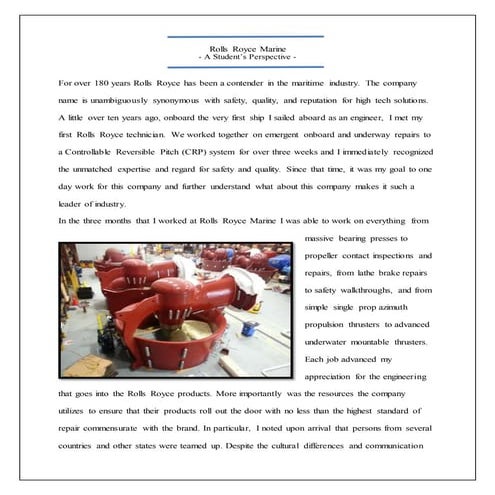 Rolls Royce Marine
- A Student's Perspective -

For over 180 years Rolls Royce has been a contender in the maritime industry. The company name is unambiguously synonymous with safety, quality, and reputation for high tech solutions. A little over ten years ago, onboard the very first ship I sailed aboard as an engineer, I met my first Rolls Royce technician. We worked together on emergent onboard and underway repairs to a Controllable Reversible Pitch (CRP) system for over three weeks and I immediately recognized the unmatched expertise and regard for safety and quality. Since that time, it was my goal to one day work for this company and further understand what about this company makes it such a leader of industry.

In the three months that I worked at Rolls Royce Marine I was able to work on everything from massive bearing presses to propeller contact inspections and repairs, from lathe brake repairs to safety walkthroughs, and from simple single prop azimuth propulsion thrusters to advanced underwater mountable thrusters. Each job advanced my appreciation for the engineering that goes into the Rolls Royce products. More importantly was the resources the company utilizes to ensure that their products roll out the door with no less than the highest standard of repair commensurate with the brand. In particular, I noted upon arrival that persons from several countries and other states were teamed up. Despite the cultural differences and communication